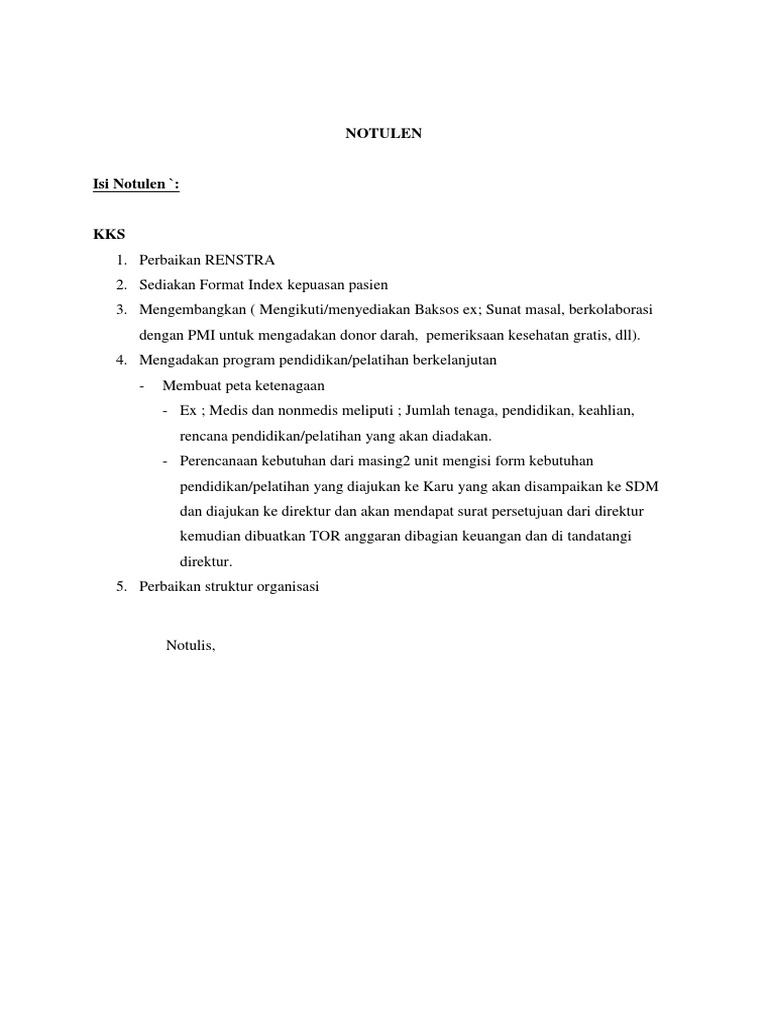 NOTULEN

Isi Notulen `:

KKS

1. Perbaikan RENSTRA
2. Sediakan Format Index kepuasan pasien
3. Mengembangkan ( Mengikuti/menyediakan Baksos ex; Sunat masal, berkolaborasi dengan PMI untuk mengadakan donor darah, pemeriksaan kesehatan gratis, dll).
4. Mengadakan program pendidikan/pelatihan berkelanjutan
   - Membuat peta ketenagaan
     - Ex ; Medis dan nonmedis meliputi ; Jumlah tenaga, pendidikan, keahlian, rencana pendidikan/pelatihan yang akan diadakan.
     - Perencanaan kebutuhan dari masing2 unit mengisi form kebutuhan pendidikan/pelatihan yang diajukan ke Karu yang akan disampaikan ke SDM dan diajukan ke direktur dan akan mendapat surat persetujuan dari direktur kemudian dibuatkan TOR anggaran dibagian keuangan dan di tandatangi direktur.
5. Perbaikan struktur organisasi

Notulis,